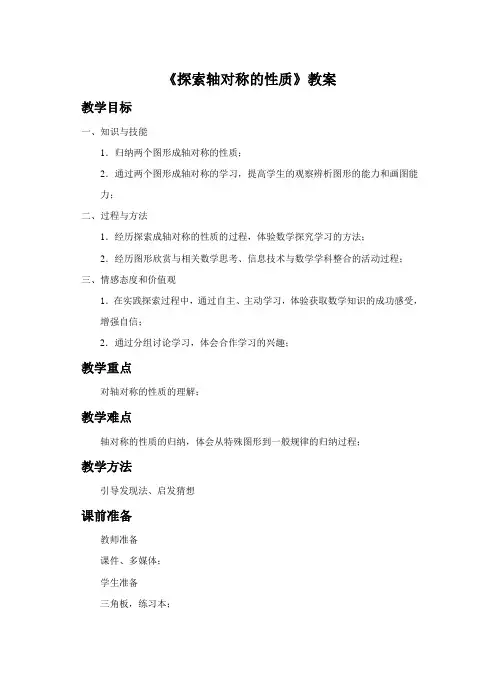 《探索轴对称的性质》教案

教学目标

一、知识与技能

1．归纳两个图形成轴对称的性质；

2．通过两个图形成轴对称的学习，提高学生的观察辨析图形的能力和画图能力；

二、过程与方法

1．经历探索成轴对称的性质的过程，体验数学探究学习的方法；

2．经历图形欣赏与相关数学思考、信息技术与数学学科整合的活动过程；

三、情感态度和价值观

1．在实践探索过程中，通过自主、主动学习，体验获取数学知识的成功感受，增强自信；

2．通过分组讨论学习，体会合作学习的兴趣；

教学重点

对轴对称的性质的理解；

教学难点

轴对称的性质的归纳，体会从特殊图形到一般规律的归纳过程；

教学方法

引导发现法、启发猜想

课前准备

教师准备

课件、多媒体；

学生准备

三角板，练习本；